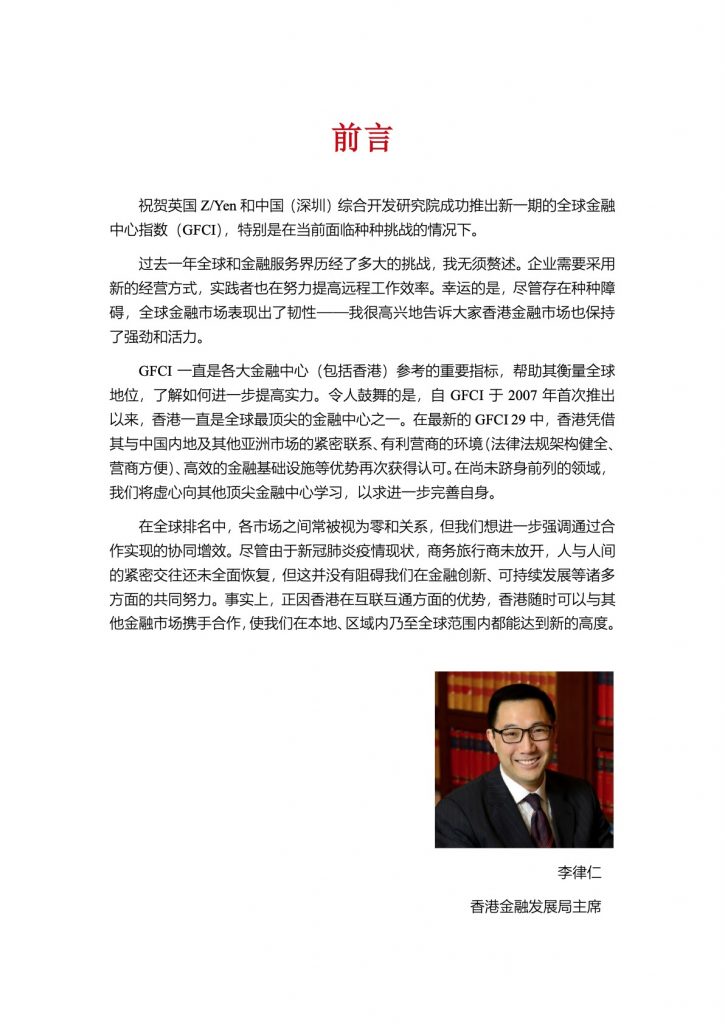 前言

祝贺英国 Z/Yen 和中国（深圳）综合开发研究院成功推出新一期的全球金融中心指数（GFCI），特别是在当前面临种种挑战的情况下。

过去一年全球和金融服务界历经了多大的挑战，我无须赘述。企业需要采用新的经营方式，实践者也在努力提高远程工作效率。幸运的是，尽管存在种种障碍，全球金融市场表现出了韧性——我很高兴地告诉大家香港金融市场也保持了强劲和活力。

GFCI 一直是各大金融中心（包括香港）参考的重要指标，帮助其衡量全球地位，了解如何进一步提高实力。令人鼓舞的是，自 GFCI 于 2007 年首次推出以来，香港一直是全球最顶尖的金融中心之一。在最新的 GFCI 29 中，香港凭借其与中国内地及其他亚洲市场的紧密联系、有利营商的环境（法律法规架构健全、营商方便）、高效的金融基础设施等优势再次获得认可。在尚未跻身前列的领域，我们将虚心向其他顶尖金融中心学习，以求进一步完善自身。

在全球排名中，各市场之间常被视为零和关系，但我们想进一步强调通过合作实现的协同增效。尽管由于新冠肺炎疫情现状，商务旅行尚未放开，人与人间的紧密交往还未全面恢复，但这并没有阻碍我们在金融创新、可持续发展等诸多方面的共同努力。事实上，正因香港在互联互通方面的优势，香港随时可以与其他金融市场携手合作，使我们在本地、区域内乃至全球范围内都能达到新的高度。

李律仁
香港金融发展局主席